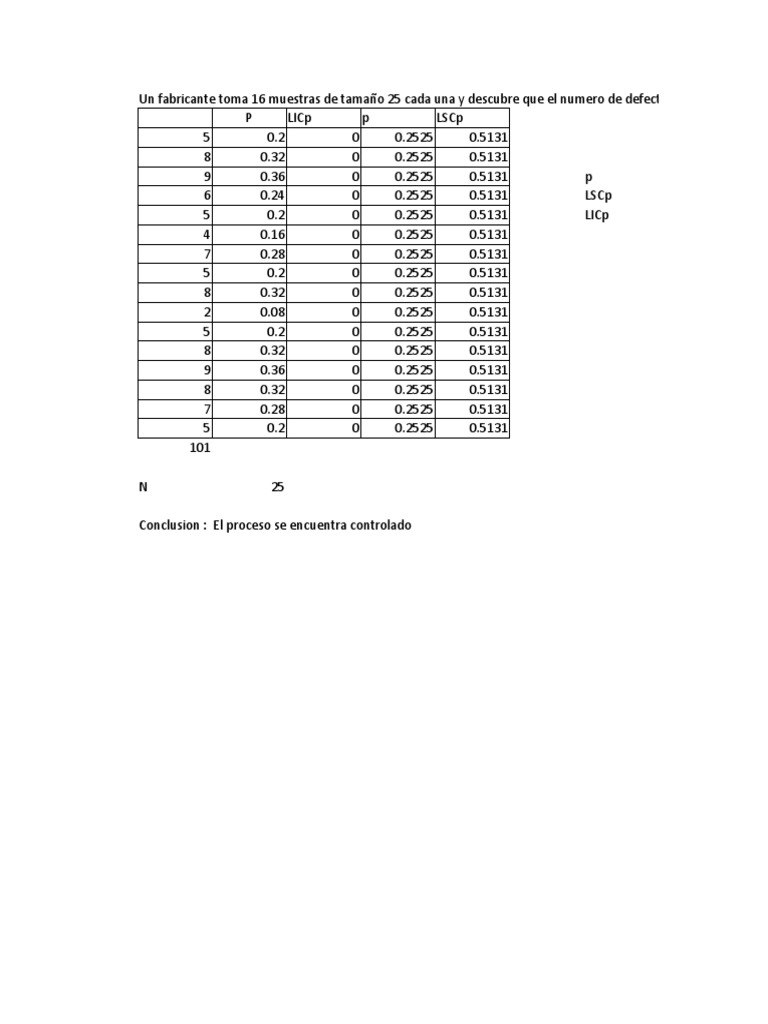 Un fabricante toma 16 muestras de tamaño 25 cada una y descubre que el numero de defect

| | P | LICp | p | LSCp |
|---|---|---|---|---|
| 5 | 0.2 | 0 | 0.2525 | 0.5131 |
| 8 | 0.32 | 0 | 0.2525 | 0.5131 |
| 9 | 0.36 | 0 | 0.2525 | 0.5131 |
| 6 | 0.24 | 0 | 0.2525 | 0.5131 |
| 5 | 0.2 | 0 | 0.2525 | 0.5131 |
| 4 | 0.16 | 0 | 0.2525 | 0.5131 |
| 7 | 0.28 | 0 | 0.2525 | 0.5131 |
| 5 | 0.2 | 0 | 0.2525 | 0.5131 |
| 8 | 0.32 | 0 | 0.2525 | 0.5131 |
| 2 | 0.08 | 0 | 0.2525 | 0.5131 |
| 5 | 0.2 | 0 | 0.2525 | 0.5131 |
| 8 | 0.32 | 0 | 0.2525 | 0.5131 |
| 9 | 0.36 | 0 | 0.2525 | 0.5131 |
| 8 | 0.32 | 0 | 0.2525 | 0.5131 |
| 7 | 0.28 | 0 | 0.2525 | 0.5131 |
| 5 | 0.2 | 0 | 0.2525 | 0.5131 |

101

p
LSCp
LICp

N 25

Conclusion : El proceso se encuentra controlado